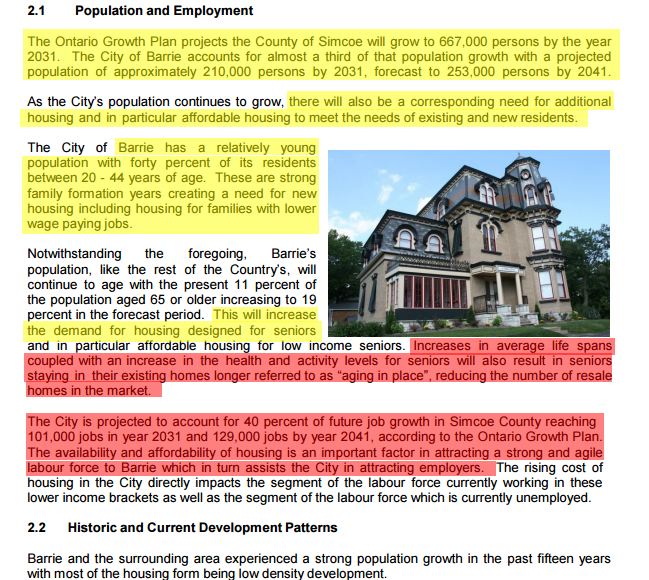 2.1 Population and Employment

The Ontario Growth Plan projects the County of Simcoe will grow to 667,000 persons by the year 2031. The City of Barrie accounts for almost a third of that population growth with a projected population of approximately 210,000 persons by 2031, forecast to 253,000 persons by 2041.

As the City's population continues to grow, there will also be a corresponding need for additional housing and in particular affordable housing to meet the needs of existing and new residents.

The City of Barrie has a relatively young population with forty percent of its residents between 20 - 44 years of age. These are strong family formation years creating a need for new housing including housing for families with lower wage paying jobs.

Notwithstanding the foregoing, Barrie's population, like the rest of the Country's, will continue to age with the present 11 percent of the population aged 65 or older increasing to 19 percent in the forecast period. This will increase the demand for housing designed for seniors and in particular affordable housing for low income seniors. Increases in average life spans coupled with an increase in the health and activity levels for seniors will also result in seniors staying in their existing homes longer referred to as "aging in place", reducing the number of resale homes in the market.

The City is projected to account for 40 percent of future job growth in Simcoe County reaching 101,000 jobs in year 2031 and 129,000 jobs by year 2041, according to the Ontario Growth Plan. The availability and affordability of housing is an important factor in attracting a strong and agile labour force to Barrie which in turn assists the City in attracting employers. The rising cost of housing in the City directly impacts the segment of the labour force currently working in these lower income brackets as well as the segment of the labour force which is currently unemployed.

2.2 Historic and Current Development Patterns

Barrie and the surrounding area experienced a strong population growth in the past fifteen years with most of the housing form being low density development.